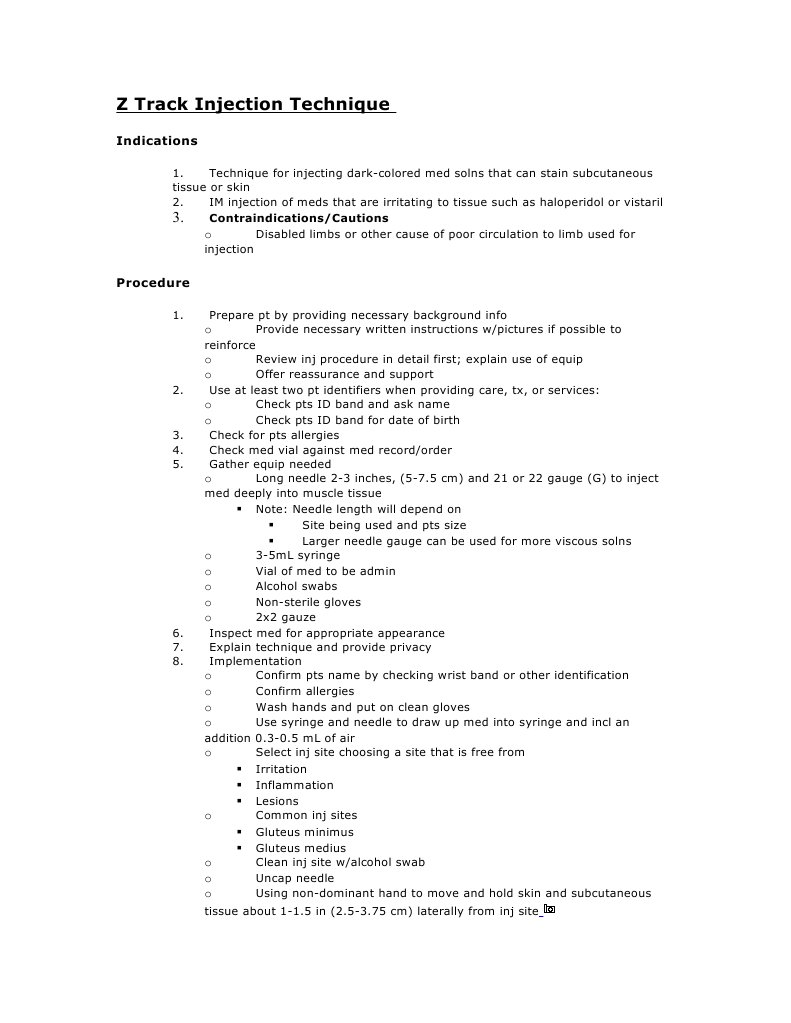 Z Track Injection Technique

Indications

1. Technique for injecting dark-colored med solns that can stain subcutaneous tissue or skin
2. IM injection of meds that are irritating to tissue such as haloperidol or vistaril
3. Contraindications/Cautions
o Disabled limbs or other cause of poor circulation to limb used for injection

Procedure

1. Prepare pt by providing necessary background info
o Provide necessary written instructions w/pictures if possible to reinforce
o Review inj procedure in detail first; explain use of equip
o Offer reassurance and support
2. Use at least two pt identifiers when providing care, tx, or services:
o Check pts ID band and ask name
o Check pts ID band for date of birth
3. Check for pts allergies
4. Check med vial against med record/order
5. Gather equip needed
o Long needle 2-3 inches, (5-7.5 cm) and 21 or 22 gauge (G) to inject med deeply into muscle tissue
▪ Note: Needle length will depend on
▪ Site being used and pts size
▪ Larger needle gauge can be used for more viscous solns
o 3-5mL syringe
o Vial of med to be admin
o Alcohol swabs
o Non-sterile gloves
o 2x2 gauze
6. Inspect med for appropriate appearance
7. Explain technique and provide privacy
8. Implementation
o Confirm pts name by checking wrist band or other identification
o Confirm allergies
o Wash hands and put on clean gloves
o Use syringe and needle to draw up med into syringe and incl an addition 0.3-0.5 mL of air
o Select inj site choosing a site that is free from
▪ Irritation
▪ Inflammation
▪ Lesions
o Common inj sites
▪ Gluteus minimus
▪ Gluteus medius
o Clean inj site w/alcohol swab
o Uncap needle
o Using non-dominant hand to move and hold skin and subcutaneous tissue about 1-1.5 in (2.5-3.75 cm) laterally from inj site